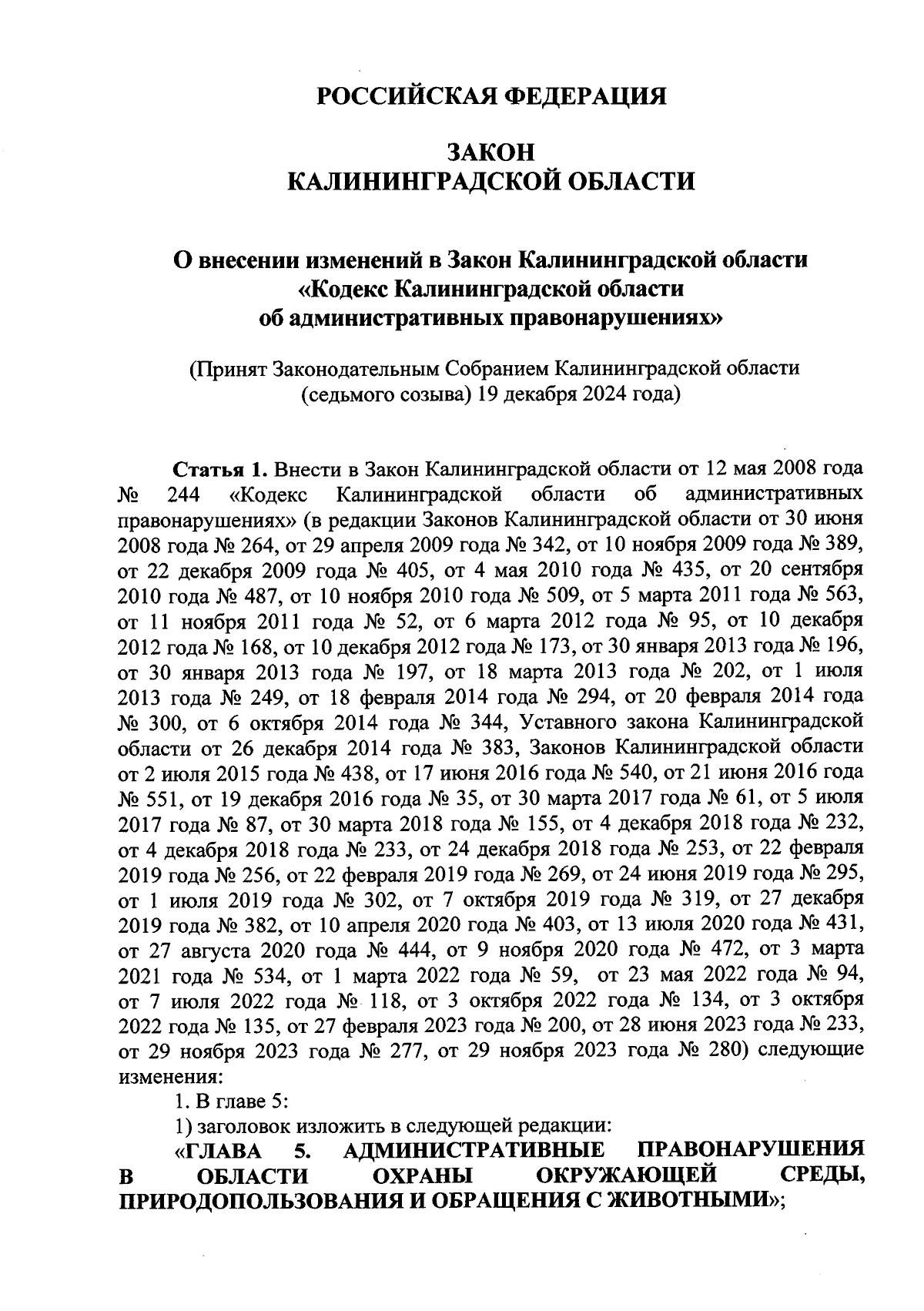 РОССИЙСКАЯ ФЕДЕРАЦИЯ

ЗАКОН
КАЛИНИНГРАДСКОЙ ОБЛАСТИ

О внесении изменений в Закон Калининградской области «Кодекс Калининградской области об административных правонарушениях»

(Принят Законодательным Собранием Калининградской области (седьмого созыва) 19 декабря 2024 года)

Статья 1. Внести в Закон Калининградской области от 12 мая 2008 года № 244 «Кодекс Калининградской области об административных правонарушениях» (в редакции Законов Калининградской области от 30 июня 2008 года № 264, от 29 апреля 2009 года № 342, от 10 ноября 2009 года № 389, от 22 декабря 2009 года № 405, от 4 мая 2010 года № 435, от 20 сентября 2010 года № 487, от 10 ноября 2010 года № 509, от 5 марта 2011 года № 563, от 11 ноября 2011 года № 52, от 6 марта 2012 года № 95, от 10 декабря 2012 года № 168, от 10 декабря 2012 года № 173, от 30 января 2013 года № 196, от 30 января 2013 года № 197, от 18 марта 2013 года № 202, от 1 июля 2013 года № 249, от 18 февраля 2014 года № 294, от 20 февраля 2014 года № 300, от 6 октября 2014 года № 344, Уставного закона Калининградской области от 26 декабря 2014 года № 383, Законов Калининградской области от 2 июля 2015 года № 438, от 17 июня 2016 года № 540, от 21 июня 2016 года № 551, от 19 декабря 2016 года № 35, от 30 марта 2017 года № 61, от 5 июля 2017 года № 87, от 30 марта 2018 года № 155, от 4 декабря 2018 года № 232, от 4 декабря 2018 года № 233, от 24 декабря 2018 года № 253, от 22 февраля 2019 года № 256, от 22 февраля 2019 года № 269, от 24 июня 2019 года № 295, от 1 июля 2019 года № 302, от 7 октября 2019 года № 319, от 27 декабря 2019 года № 382, от 10 апреля 2020 года № 403, от 13 июля 2020 года № 431, от 27 августа 2020 года № 444, от 9 ноября 2020 года № 472, от 3 марта 2021 года № 534, от 1 марта 2022 года № 59, от 23 мая 2022 года № 94, от 7 июля 2022 года № 118, от 3 октября 2022 года № 134, от 3 октября 2022 года № 135, от 27 февраля 2023 года № 200, от 28 июня 2023 года № 233, от 29 ноября 2023 года № 277, от 29 ноября 2023 года № 280) следующие изменения:

1. В главе 5:

1) заголовок изложить в следующей редакции:

«ГЛАВА 5. АДМИНИСТРАТИВНЫЕ ПРАВОНАРУШЕНИЯ В ОБЛАСТИ ОХРАНЫ ОКРУЖАЮЩЕЙ СРЕДЫ, ПРИРОДОПОЛЬЗОВАНИЯ И ОБРАЩЕНИЯ С ЖИВОТНЫМИ»;